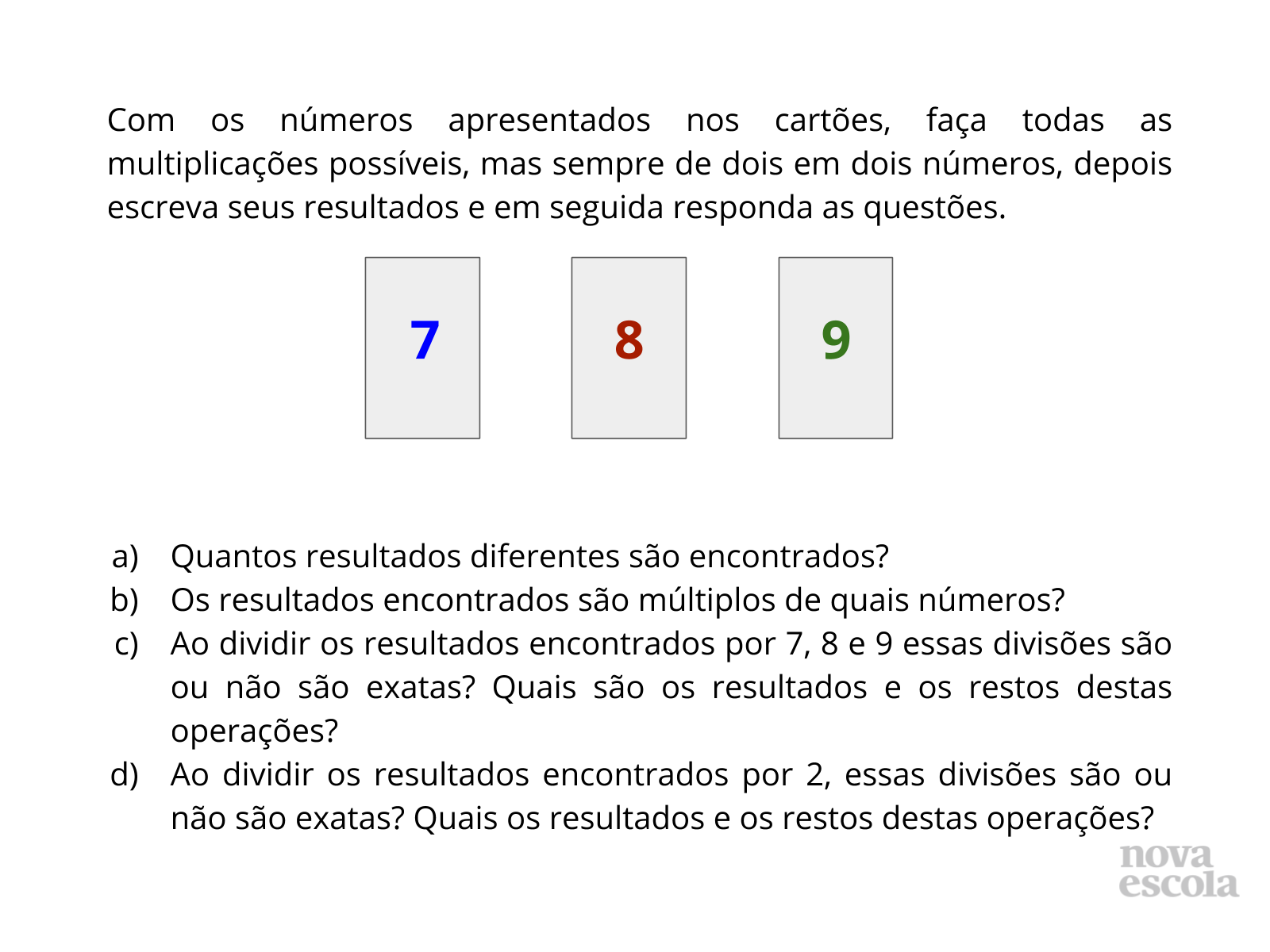 Com os números apresentados nos cartões, faça todas as multiplicações possíveis, mas sempre de dois em dois números, depois escreva seus resultados e em seguida responda as questões.

7

8

9

a) Quantos resultados diferentes são encontrados?
b) Os resultados encontrados são múltiplos de quais números?
c) Ao dividir os resultados encontrados por 7, 8 e 9 essas divisões são ou não são exatas? Quais são os resultados e os restos destas operações?
d) Ao dividir os resultados encontrados por 2, essas divisões são ou não são exatas? Quais os resultados e os restos destas operações?

nova escola